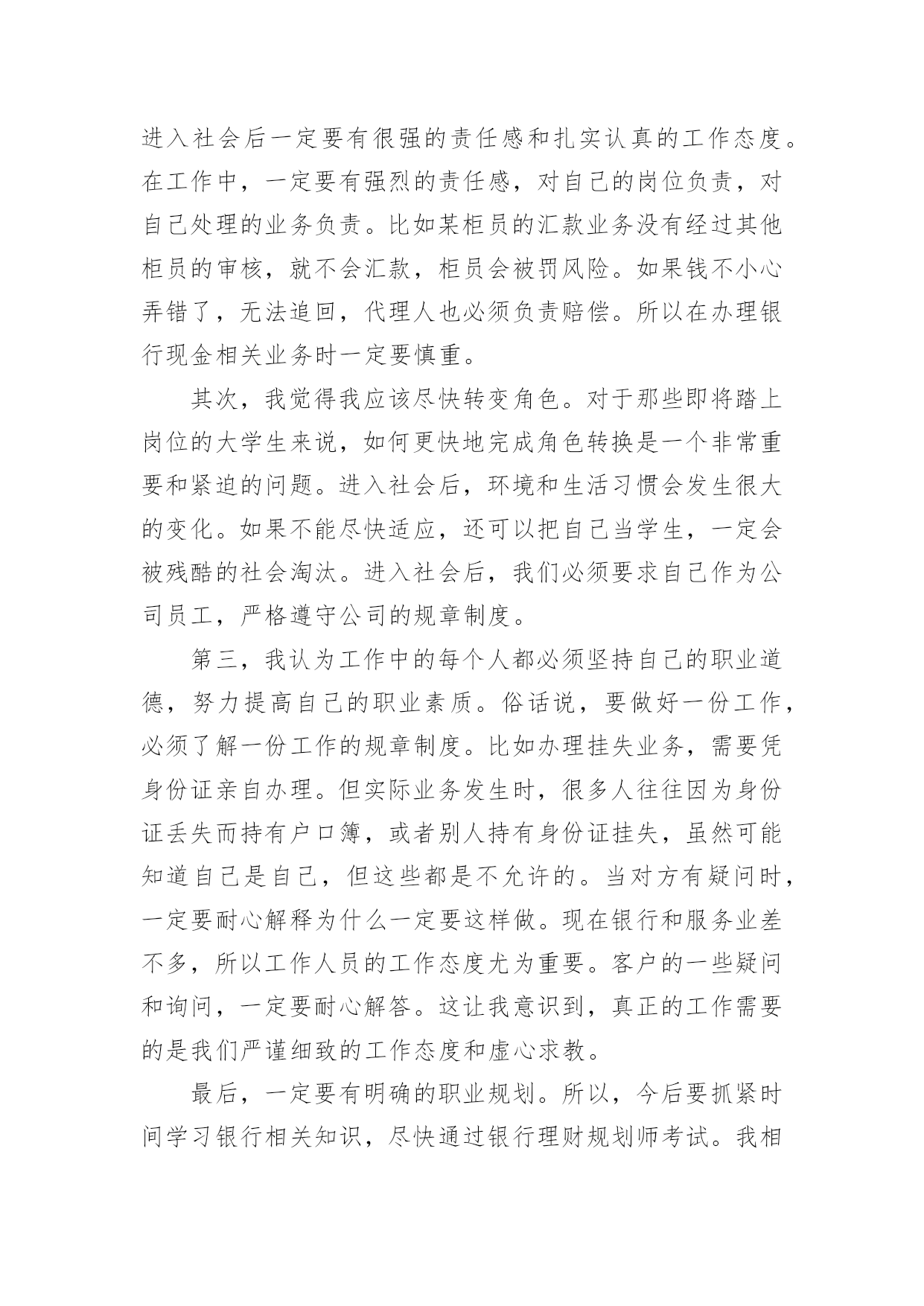 进入社会后一定要有很强的责任感和扎实认真的工作态度。在工作中，一定要有强烈的责任感，对自己的岗位负责，对自己处理的业务负责。比如某柜员的汇款业务没有经过其他柜员的审核，就不会汇款，柜员会被罚风险。如果钱不小心弄错了，无法追回，代理人也必须负责赔偿。所以在办理银行现金相关业务时一定要慎重。

其次，我觉得我应该尽快转变角色。对于那些即将踏上岗位的大学生来说，如何更快地完成角色转换是一个非常重要和紧迫的问题。进入社会后，环境和生活习惯会发生很大的变化。如果不能尽快适应，还可以把自己当学生，一定会被残酷的社会淘汰。进入社会后，我们必须要求自己作为公司员工，严格遵守公司的规章制度。

第三，我认为工作中的每个人都必须坚持自己的职业道德，努力提高自己的职业素质。俗话说，要做好一份工作，必须了解一份工作的规章制度。比如办理挂失业务，需要凭身份证亲自办理。但实际业务发生时，很多人往往因为身份证丢失而持有户口簿，或者别人持有身份证挂失，虽然可能知道自己是自己，但这些都是不允许的。当对方有疑问时，一定要耐心解释为什么一定要这样做。现在银行和服务业差不多，所以工作人员的工作态度尤为重要。客户的一些疑问和询问，一定要耐心解答。这让我意识到，真正的工作需要的是我们严谨细致的工作态度和虚心求教。

最后，一定要有明确的职业规划。所以，今后要抓紧时间学习银行相关知识，尽快通过银行理财规划师考试。我相